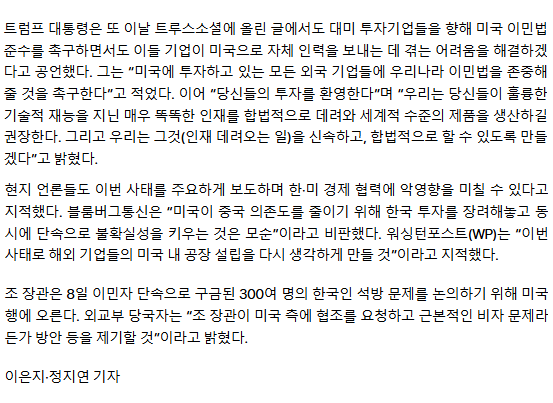 트럼프 대통령은 또 이날 트루스소셜에 올린 글에서도 대미 투자기업들을 향해 미국 이민법 준수를 촉구하면서도 이들 기업이 미국으로 자체 인력을 보내는 데 겪는 어려움을 해결하겠다고 공언했다. 그는 "미국에 투자하고 있는 모든 외국 기업들에 우리나라 이민법을 존중해 줄 것을 촉구한다"고 적었다. 이어 "당신들의 투자를 환영한다"며 "우리는 당신들이 훌륭한 기술적 재능을 지닌 매우 똑똑한 인재를 합법적으로 데려와 세계적 수준의 제품을 생산하길 권장한다. 그리고 우리는 그것(인재 데려오는 일)을 신속하고, 합법적으로 할 수 있도록 만들겠다"고 밝혔다.

현지 언론들도 이번 사태를 주요하게 보도하며 한·미 경제 협력에 악영향을 미칠 수 있다고 지적했다. 블룸버그통신은 "미국이 중국 의존도를 줄이기 위해 한국 투자를 장려해놓고 동시에 단속으로 불확실성을 키우는 것은 모순"이라고 비판했다. 워싱턴포스트(WP)는 "이번 사태로 해외 기업들의 미국 내 공장 설립을 다시 생각하게 만들 것"이라고 지적했다.

조 장관은 8일 이민자 단속으로 구금된 300여 명의 한국인 석방 문제를 논의하기 위해 미국행에 오른다. 외교부 당국자는 "조 장관이 미국 측에 협조를 요청하고 근본적인 비자 문제라든가 방안 등을 제기할 것"이라고 밝혔다.

이은지·정지연 기자